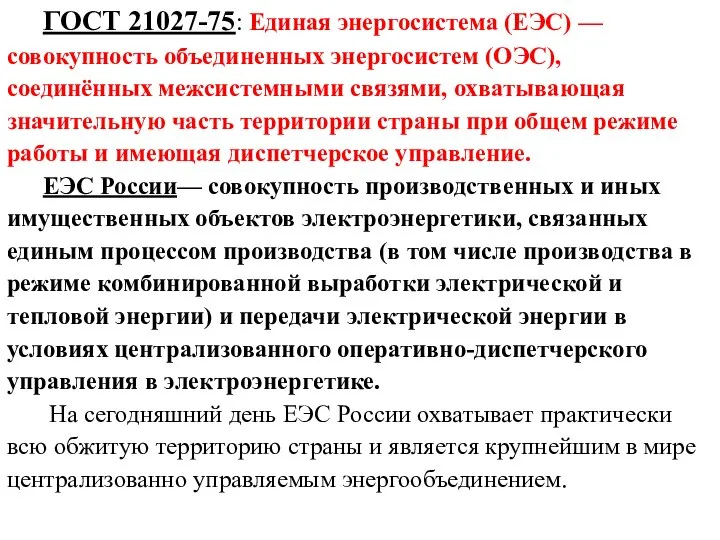 ГОСТ 21027-75: Единая энергосистема (ЕЭС) — совокупность объединенных энергосистем (ОЭС), соединённых межсистемными связями, охватывающая значительную часть территории страны при общем режиме работы и имеющая диспетчерское управление.

ЕЭС России— совокупность производственных и иных имущественных объектов электроэнергетики, связанных единым процессом производства (в том числе производства в режиме комбинированной выработки электрической и тепловой энергии) и передачи электрической энергии в условиях централизованного оперативно-диспетчерского управления в электроэнергетике.

На сегодняшний день ЕЭС России охватывает практически всю обжитую территорию страны и является крупнейшим в мире централизованно управляемым энергообъединением.